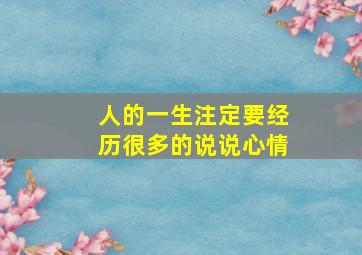 人的一生注定要经历很多的说说心情